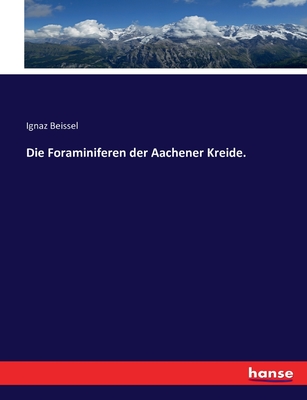 Ignaz Beissel

Die Foraminiferen der Aachener Kreide.

hanse